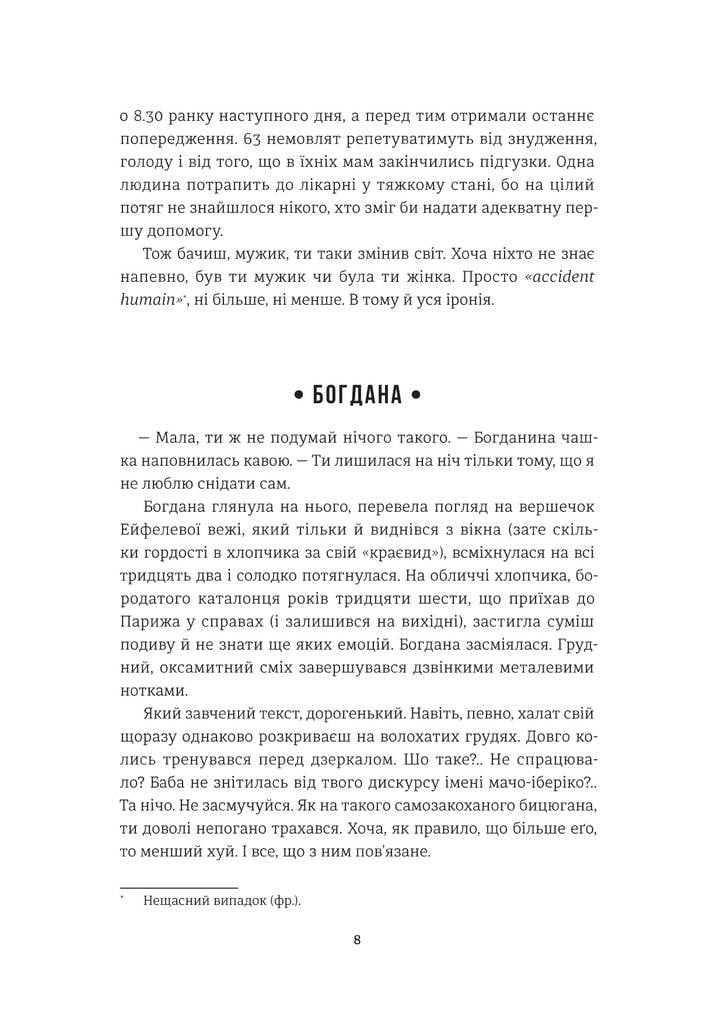 о 8.30 ранку наступного дня, а перед тим отримали останнє попередження. 63 немовлят репетуватимуть від знудження, голоду і від того, що в їхніх мам закінчились підгузки. Одна людина потрапить до лікарні у тяжкому стані, бо на цілий потяг не знайшлося нікого, хто зміг би надати адекватну першу допомогу.

Тож бачиш, мужик, ти таки змінив світ. Хоча ніхто не знає напевно, був ти мужик чи була ти жінка. Просто «accident humain»*, ні більше, ні менше. В тому й уся іронія.

• БОГДАНА •

— Мала, ти ж не подумай нічого такого. — Богданина чашка наповнилась кавою. — Ти лишилася на ніч тільки тому, що я не люблю снідати сам.

Богдана глянула на нього, перевела погляд на вершечок Ейфелевої вежі, який тільки й виднівся з вікна (зате скільки гордості в хлопчика за свій «краєвид»), всміхнулася на всі тридцять два і солодко потягнулася. На обличчі хлопчика, бородатого каталонця років тридцяти шести, що приїхав до Парижа у справах (і залишився на вихідні), застигла суміш подиву й не знати ще яких емоцій. Богдана засміялася. Грудний, оксамитний сміх завершувався дзвінкими металевими нотками.

Який завчений текст, дорогенький. Навіть, певно, халат свій щоразу однаково розкриваєш на волохатих грудях. Довго колись тренувався перед дзеркалом. Шо таке?.. Не спрацювало? Баба не знітилась від твого дискурсу імені мачо-іберіко?.. Та нічо. Не засмучуйся. Як на такого самозакоханого бицюгана, ти доволі непогано трахався. Хоча, як правило, що більше еґо, то менший хуй. І все, що з ним пов'язане.

* Нещасний випадок (фр.).

8